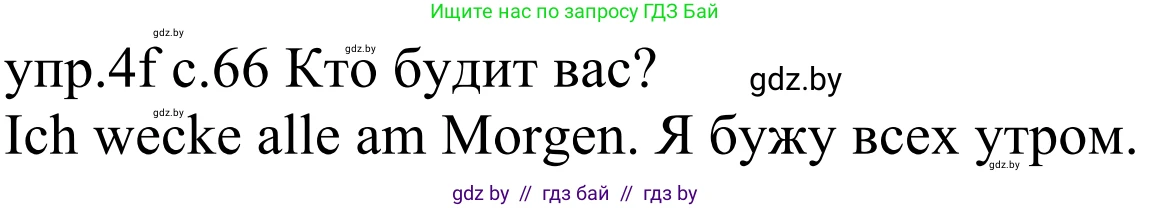 Ищите нас по запросу ГДЗ Бай

gdz.by

gdz.by

упр.4f с.66 Кто будит вас?

gdz.by

gdz.by

Ich wecke alle am Morgen. Я бужу всех утром.

gdz.by

gdz by // гдз бай // гдз by